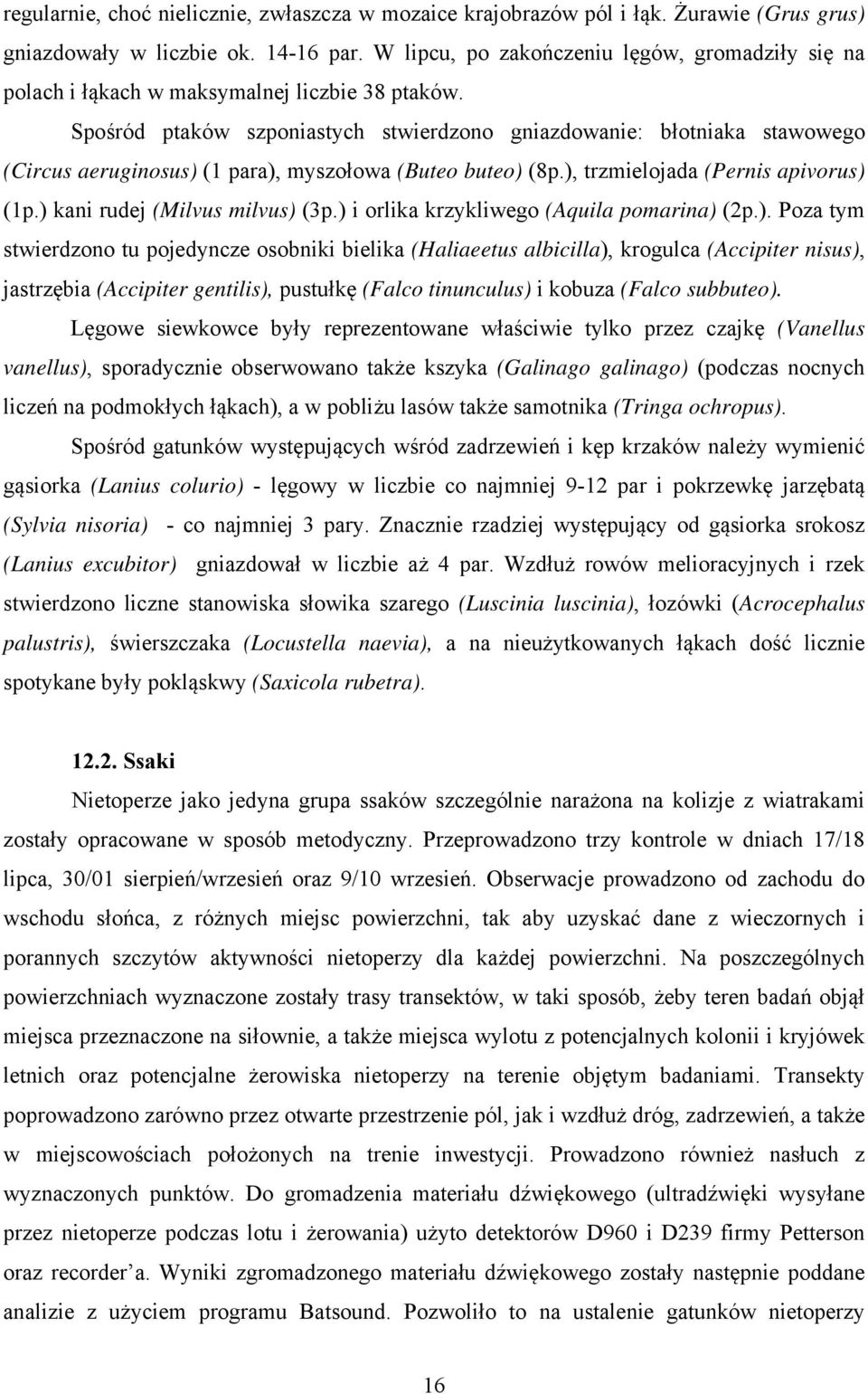 regularnie, choć nielicznie, zwłaszcza w mozaice krajobrazów pól i łąk. Żurawie (Grus grus) gniazdowały w liczbie ok. 14-16 par. W lipcu, po zakończeniu lęgów, gromadziły się na polach i łąkach w maksymalnej liczbie 38 ptaków.

Spośród ptaków szponiastych stwierdzono gniazdowanie: błotniaka stawowego (Circus aeruginosus) (1 para), myszołowa (Buteo buteo) (8p.), trzmielojada (Pernis apivorus) (1p.) kani rudej (Milvus milvus) (3p.) i orlika krzykliwego (Aquila pomarina) (2p.). Poza tym stwierdzono tu pojedyncze osobniki bielika (Haliaeetus albicilla), krogulca (Accipiter nisus), jastrzębia (Accipiter gentilis), pustułkę (Falco tinunculus) i kobuza (Falco subbuteo).

Lęgowe siewkowce były reprezentowane właściwie tylko przez czajkę (Vanellus vanellus), sporadycznie obserwowano także kszyka (Galinago galinago) (podczas nocnych liczeń na podmokłych łąkach), a w pobliżu lasów także samotnika (Tringa ochropus).

Spośród gatunków występujących wśród zadrzewień i kęp krzaków należy wymienić gąsiorka (Lanius colurio) - lęgowy w liczbie co najmniej 9-12 par i pokrzewkę jarzębatą (Sylvia nisoria) - co najmniej 3 pary. Znacznie rzadziej występujący od gąsiorka srokosz (Lanius excubitor) gniazdował w liczbie aż 4 par. Wzdłuż rowów melioracyjnych i rzek stwierdzono liczne stanowiska słowika szarego (Luscinia luscinia), łozówki (Acrocephalus palustris), świerszczaka (Locustella naevia), a na nieużytkowanych łąkach dość licznie spotykane były pokląskwy (Saxicola rubetra).

12.2. Ssaki

Nietoperze jako jedyna grupa ssaków szczególnie narażona na kolizje z wiatrakami zostały opracowane w sposób metodyczny. Przeprowadzono trzy kontrole w dniach 17/18 lipca, 30/01 sierpień/wrzesień oraz 9/10 wrzesień. Obserwacje prowadzono od zachodu do wschodu słońca, z różnych miejsc powierzchni, tak aby uzyskać dane z wieczornych i porannych szczytów aktywności nietoperzy dla każdej powierzchni. Na poszczególnych powierzchniach wyznaczone zostały trasy transektów, w taki sposób, żeby teren badań objął miejsca przeznaczone na siłownie, a także miejsca wylotu z potencjalnych kolonii i kryjówek letnich oraz potencjalne żerowiska nietoperzy na terenie objętym badaniami. Transekty poprowadzono zarówno przez otwarte przestrzenie pól, jak i wzdłuż dróg, zadrzewień, a także w miejscowościach położonych na trenie inwestycji. Prowadzono również nasłuch z wyznaczonych punktów. Do gromadzenia materiału dźwiękowego (ultradźwięki wysyłane przez nietoperze podczas lotu i żerowania) użyto detektorów D960 i D239 firmy Petterson oraz recorder'a. Wyniki zgromadzonego materiału dźwiękowego zostały następnie poddane analizie z użyciem programu Batsound. Pozwoliło to na ustalenie gatunków nietoperzy

16